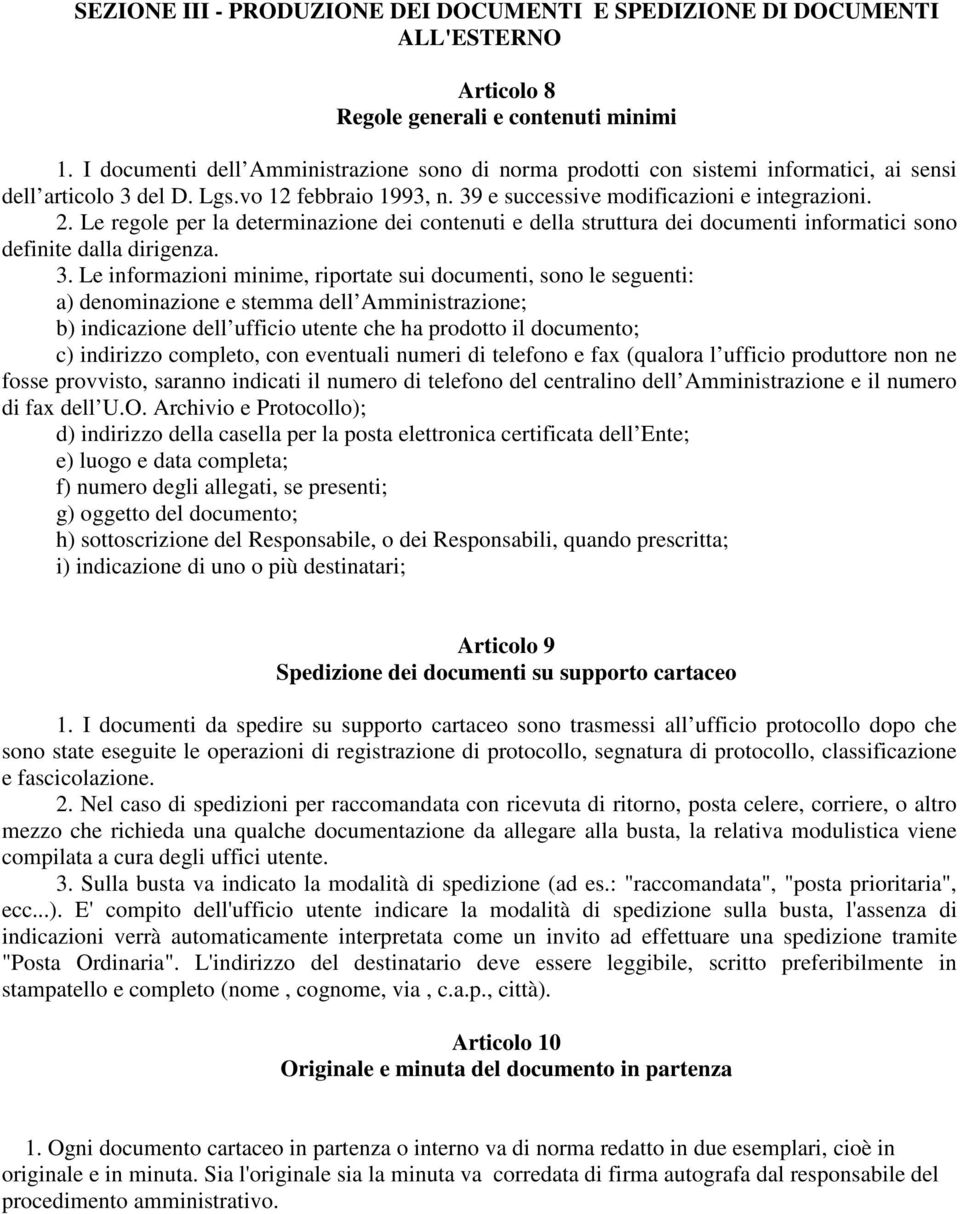 SEZIONE III - PRODUZIONE DEI DOCUMENTI E SPEDIZIONE DI DOCUMENTI ALL'ESTERNO

Articolo 8
Regole generali e contenuti minimi

1. I documenti dell Amministrazione sono di norma prodotti con sistemi informatici, ai sensi dell articolo 3 del D. Lgs.vo 12 febbraio 1993, n. 39 e successive modificazioni e integrazioni.
2. Le regole per la determinazione dei contenuti e della struttura dei documenti informatici sono definite dalla dirigenza.
3. Le informazioni minime, riportate sui documenti, sono le seguenti:
a) denominazione e stemma dell Amministrazione;
b) indicazione dell ufficio utente che ha prodotto il documento;
c) indirizzo completo, con eventuali numeri di telefono e fax (qualora l ufficio produttore non ne fosse provvisto, saranno indicati il numero di telefono del centralino dell Amministrazione e il numero di fax dell U.O. Archivio e Protocollo);
d) indirizzo della casella per la posta elettronica certificata dell Ente;
e) luogo e data completa;
f) numero degli allegati, se presenti;
g) oggetto del documento;
h) sottoscrizione del Responsabile, o dei Responsabili, quando prescritta;
i) indicazione di uno o più destinatari;

Articolo 9
Spedizione dei documenti su supporto cartaceo

1. I documenti da spedire su supporto cartaceo sono trasmessi all ufficio protocollo dopo che sono state eseguite le operazioni di registrazione di protocollo, segnatura di protocollo, classificazione e fascicolazione.
2. Nel caso di spedizioni per raccomandata con ricevuta di ritorno, posta celere, corriere, o altro mezzo che richieda una qualche documentazione da allegare alla busta, la relativa modulistica viene compilata a cura degli uffici utente.
3. Sulla busta va indicato la modalità di spedizione (ad es.: "raccomandata", "posta prioritaria", ecc...). E' compito dell'ufficio utente indicare la modalità di spedizione sulla busta, l'assenza di indicazioni verrà automaticamente interpretata come un invito ad effettuare una spedizione tramite "Posta Ordinaria". L'indirizzo del destinatario deve essere leggibile, scritto preferibilmente in stampatello e completo (nome , cognome, via , c.a.p., città).

Articolo 10
Originale e minuta del documento in partenza

1. Ogni documento cartaceo in partenza o interno va di norma redatto in due esemplari, cioè in originale e in minuta. Sia l'originale sia la minuta va corredata di firma autografa dal responsabile del procedimento amministrativo.